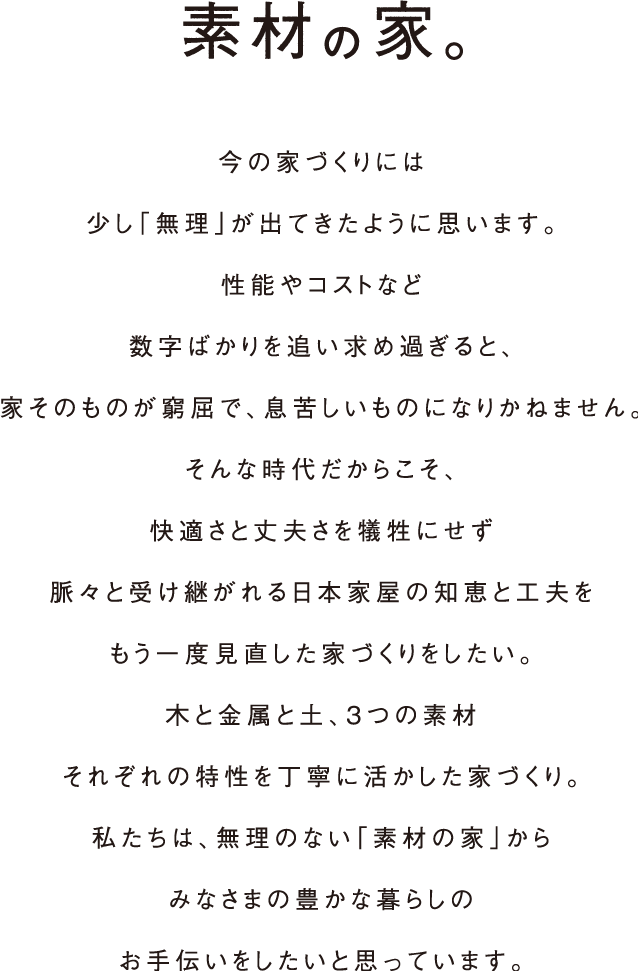 素材の家。

今の家づくりには
少し「無理」が出てきたように思います。
性能やコストなど
数字ばかりを追い求め過ぎると、
家そのものが窮屈で、息苦しいものになりかねません。
そんな時代だからこそ、
快適さと丈夫さを犠牲にせず
脈々と受け継がれる日本家屋の知恵と工夫を
もう一度見直した家づくりをしたい。
木と金属と土、3つの素材
それぞれの特性を丁寧に活かした家づくり。
私たちは、無理のない「素材の家」から
みなさまの豊かな暮らしの
お手伝いをしたいと思っています。